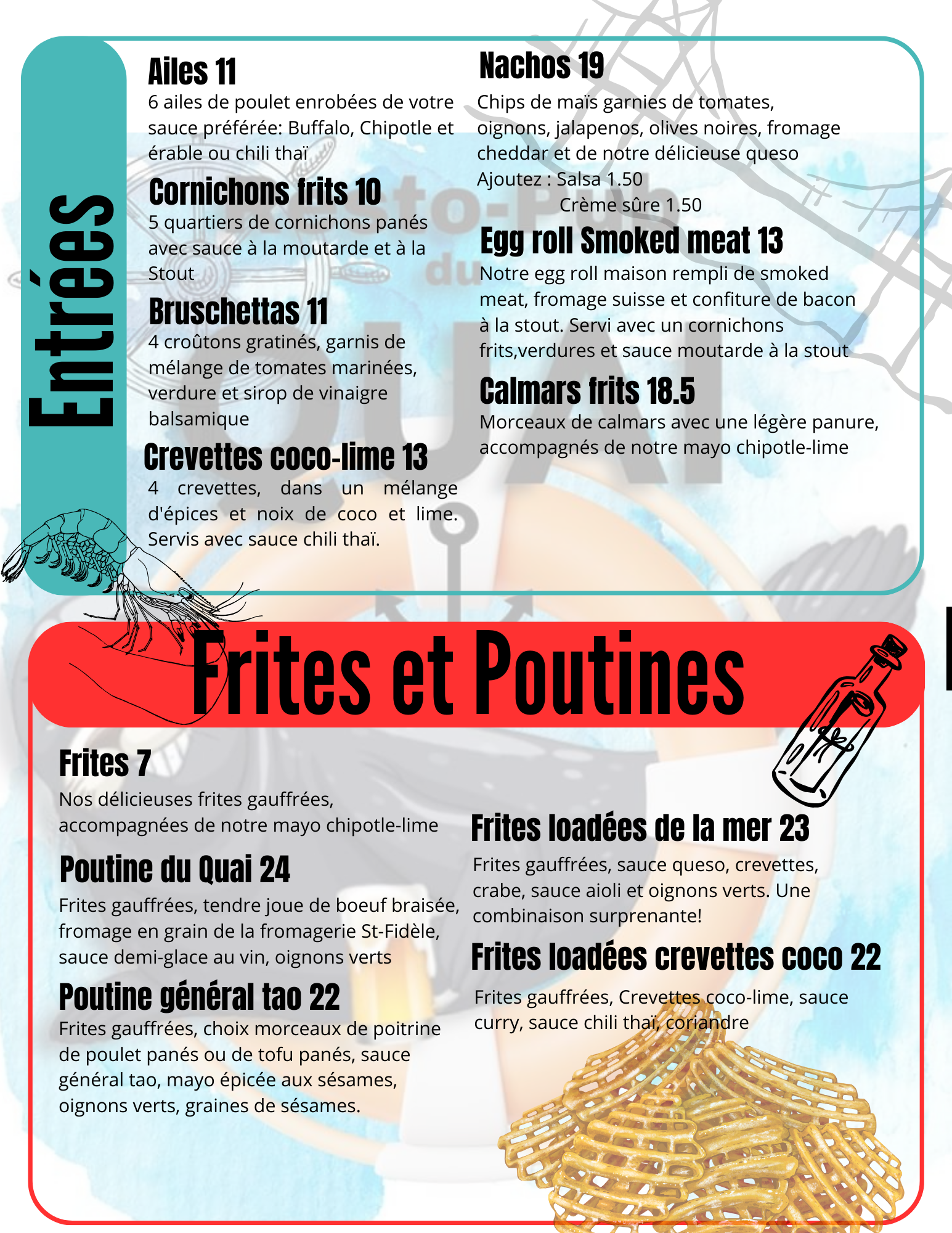 Entrées

Ailes 11
6 ailes de poulet enrobées de votre sauce préférée: Buffalo, Chipotle et érable ou chili thaï

Cornichons frits 10
5 quartiers de cornichons panés avec sauce à la moutarde et à la Stout

Bruschettas 11
4 croûtons gratinés, garnis de mélange de tomates marinées, verdure et sirop de vinaigre balsamique

Crevettes coco-lime 13
4 crevettes, dans un mélange d'épices et noix de coco et lime. Servis avec sauce chili thaï.

Nachos 19
Chips de maïs garnies de tomates, oignons, jalapenos, olives noires, fromage cheddar et de notre délicieuse queso
Ajoutez : Salsa 1.50
Crème sûre 1.50

Egg roll Smoked meat 13
Notre egg roll maison rempli de smoked meat, fromage suisse et confiture de bacon à la stout. Servi avec un cornichons frits,verdures et sauce moutarde à la stout

Calmars frits 18.5
Morceaux de calmars avec une légère panure, accompagnés de notre mayo chipotle-lime

Frites et Poutines

Frites 7
Nos délicieuses frites gauffrées, accompagnées de notre mayo chipotle-lime

Poutine du Quai 24
Frites gauffrées, tendre joue de boeuf braisée, fromage en grain de la fromagerie St-Fidèle, sauce demi-glace au vin, oignons verts

Poutine général tao 22
Frites gauffrées, choix morceaux de poitrine de poulet panés ou de tofu panés, sauce général tao, mayo épicée aux sésames, oignons verts, graines de sésames.

Frites loadées de la mer 23
Frites gauffrées, sauce queso, crevettes, crabe, sauce aioli et oignons verts. Une combinaison surprenante!

Frites loadées crevettes coco 22
Frites gauffrées, Crevettes coco-lime, sauce curry, sauce chili thaï, coriandre